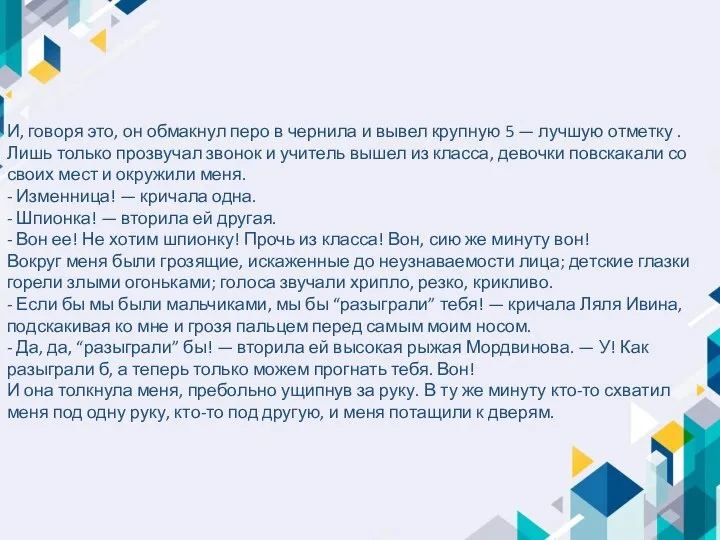 И, говоря это, он обмакнул перо в чернила и вывел крупную 5 — лучшую отметку .
Лишь только прозвучал звонок и учитель вышел из класса, девочки повскакали со своих мест и окружили меня.
- Изменница! — кричала одна.
- Шпионка! — вторила ей другая.
- Вон ее! Не хотим шпионку! Прочь из класса! Вон, сию же минуту вон!
Вокруг меня были грозящие, искаженные до неузнаваемости лица; детские глазки горели злыми огоньками; голоса звучали хрипло, резко, крикливо.
- Если бы мы были мальчиками, мы бы “разыграли” тебя! — кричала Ляля Ивина, подскакивая ко мне и грозя пальцем перед самым моим носом.
- Да, да, “разыграли” бы! — вторила ей высокая рыжая Мордвинова. — У! Как разыграли б, а теперь только можем прогнать тебя. Вон!
И она толкнула меня, пребольно ущипнув за руку. В ту же минуту кто-то схватил меня под одну руку, кто-то под другую, и меня потащили к дверям.